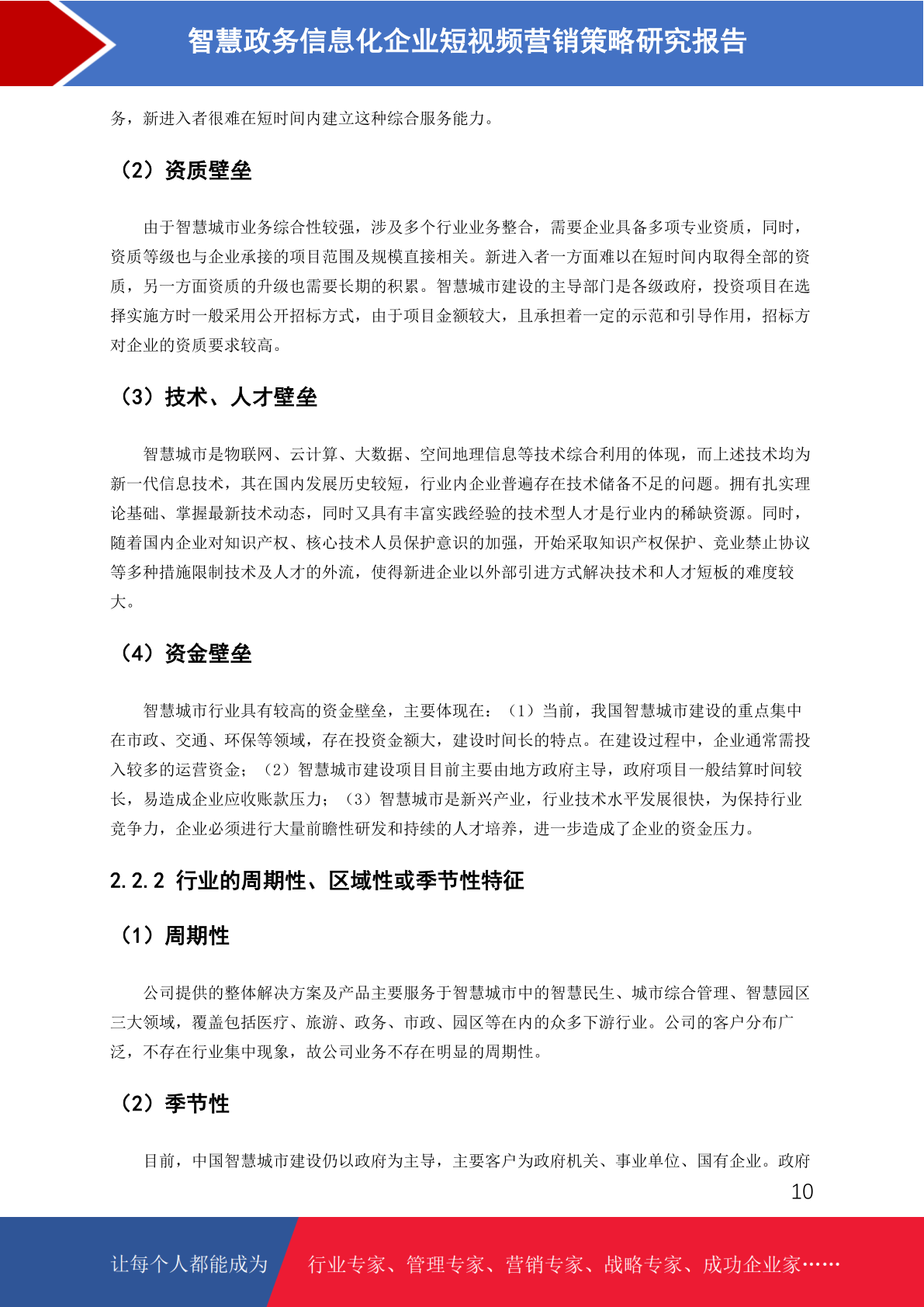 智慧政务信息化企业短视频营销策略研究报告

务，新进入者很难在短时间内建立这种综合服务能力。

（2）资质壁垒

由于智慧城市业务综合性较强，涉及多个行业业务整合，需要企业具备多项专业资质，同时，资质等级也与企业承接的项目范围及规模直接相关。新进入者一方面难以在短时间内取得全部的资质，另一方面资质的升级也需要长期的积累。智慧城市建设的主导部门是各级政府，投资项目在选择实施方时一般采用公开招标方式，由于项目金额较大，且承担着一定的示范和引导作用，招标方对企业的资质要求较高。

（3）技术、人才壁垒

智慧城市是物联网、云计算、大数据、空间地理信息等技术综合利用的体现，而上述技术均为新一代信息技术，其在国内发展历史较短，行业内企业普遍存在技术储备不足的问题。拥有扎实理论基础、掌握最新技术动态，同时又具有丰富实践经验的技术型人才是行业内的稀缺资源。同时，随着国内企业对知识产权、核心技术人员保护意识的加强，开始采取知识产权保护、竞业禁止协议等多种措施限制技术及人才的外流，使得新进企业以外部引进方式解决技术和人才短板的难度较大。

（4）资金壁垒

智慧城市行业具有较高的资金壁垒，主要体现在：（1）当前，我国智慧城市建设的重点集中在市政、交通、环保等领域，存在投资金额大，建设时间长的特点。在建设过程中，企业通常需投入较多的运营资金；（2）智慧城市建设项目目前主要由地方政府主导，政府项目一般结算时间较长，易造成企业应收账款压力；（3）智慧城市是新兴产业，行业技术水平发展很快，为保持行业竞争力，企业必须进行大量前瞻性研发和持续的人才培养，进一步造成了企业的资金压力。

2.2.2 行业的周期性、区域性或季节性特征

（1）周期性

公司提供的整体解决方案及产品主要服务于智慧城市中的智慧民生、城市综合管理、智慧园区三大领域，覆盖包括医疗、旅游、政务、市政、园区等在内的众多下游行业。公司的客户分布广泛，不存在行业集中现象，故公司业务不存在明显的周期性。

（2）季节性

目前，中国智慧城市建设仍以政府为主导，主要客户为政府机关、事业单位、国有企业。政府

10

让每个人都能成为　行业专家、管理专家、营销专家、战略专家、成功企业家……